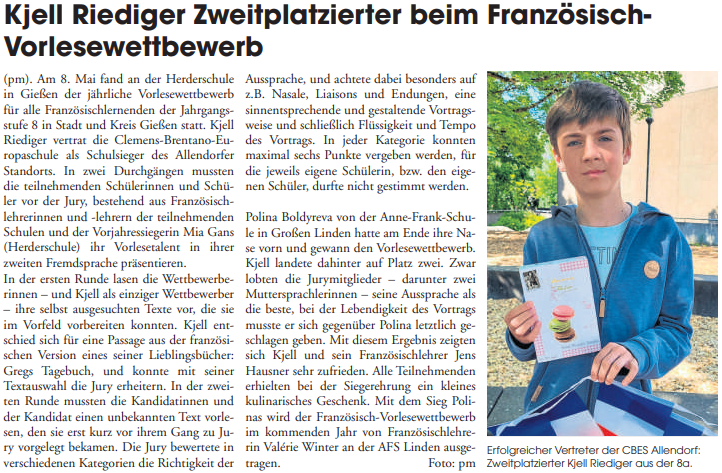 Kjell Riediger Zweitplatzierter beim Französisch-Vorlesewettbewerb

(pm). Am 8. Mai fand an der Herderschule in Gießen der jährliche Vorlesewettbewerb für alle Französischlernenden der Jahrgangsstufe 8 in Stadt und Kreis Gießen statt. Kjell Riediger vertrat die Clemens-Brentano-Europaschule als Schulsieger des Allendorfer Standorts. In zwei Durchgängen mussten die teilnehmenden Schülerinnen und Schüler vor der Jury, bestehend aus Französischlehrerinnen und -lehrern der teilnehmenden Schulen und der Vorjahressiegerin Mia Gans (Herderschule) ihr Vorlesetalent in ihrer zweiten Fremdsprache präsentieren.
In der ersten Runde lasen die Wettbewerberinnen – und Kjell als einziger Wettbewerber – ihre selbst ausgesuchten Texte vor, die sie im Vorfeld vorbereiten konnten. Kjell entschied sich für eine Passage aus der französischen Version eines seiner Lieblingsbücher: Gregs Tagebuch, und konnte mit seiner Textauswahl die Jury erheitern. In der zweiten Runde mussten die Kandidatinnen und der Kandidat einen unbekannten Text vorlesen, den sie erst kurz vor ihrem Gang zu Jury vorgelegt bekamen. Die Jury bewertete in verschiedenen Kategorien die Richtigkeit der Aussprache, und achtete dabei besonders auf z.B. Nasale, Liaisons und Endungen, eine sinnentsprechende und gestaltende Vortragsweise und schließlich Flüssigkeit und Tempo des Vortrags. In jeder Kategorie konnten maximal sechs Punkte vergeben werden, für die jeweils eigene Schülerin, bzw. den eigenen Schüler, durfte nicht gestimmt werden.

Polina Boldyreva von der Anne-Frank-Schule in Großen Linden hatte am Ende ihre Nase vorn und gewann den Vorlesewettbewerb. Kjell landete dahinter auf Platz zwei. Zwar lobten die Jurymitglieder – darunter zwei Muttersprachlerinnen – seine Aussprache als die beste, bei der Lebendigkeit des Vortrags musste er sich gegenüber Polina letztlich geschlagen geben. Mit diesem Ergebnis zeigten sich Kjell und sein Französischlehrer Jens Hausner sehr zufrieden. Alle Teilnehmenden erhielten bei der Siegerehrung ein kleines kulinarisches Geschenk. Mit dem Sieg Polinas wird der Französisch-Vorlesewettbewerb im kommenden Jahr von Französischlehrerin Valérie Winter an der AFS Linden ausgetragen. Foto: pm

Erfolgreicher Vertreter der CBES Allendorf: Zweitplatzierter Kjell Riediger aus der 8a.